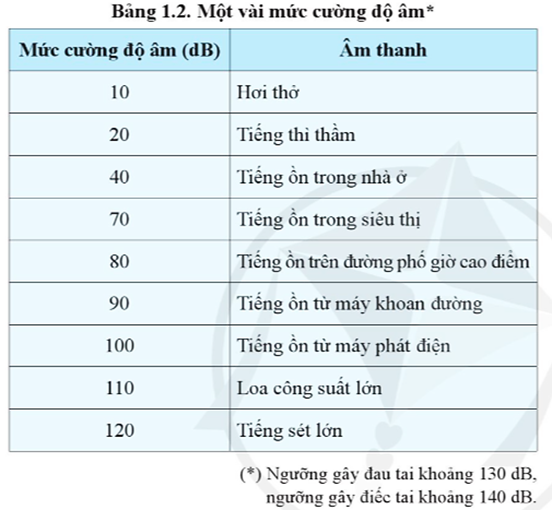 Bảng 1.2. Một vài mức cường độ âm*

| Mức cường độ âm (dB) | Âm thanh |
|---|---|
| 10 | Hơi thở |
| 20 | Tiếng thì thầm |
| 40 | Tiếng ồn trong nhà ở |
| 70 | Tiếng ồn trong siêu thị |
| 80 | Tiếng ồn trên đường phố giờ cao điểm |
| 90 | Tiếng ồn từ máy khoan đường |
| 100 | Tiếng ồn từ máy phát điện |
| 110 | Loa công suất lớn |
| 120 | Tiếng sét lớn |

(*) Ngưỡng gây đau tai khoảng 130 dB, ngưỡng gây điếc tai khoảng 140 dB.